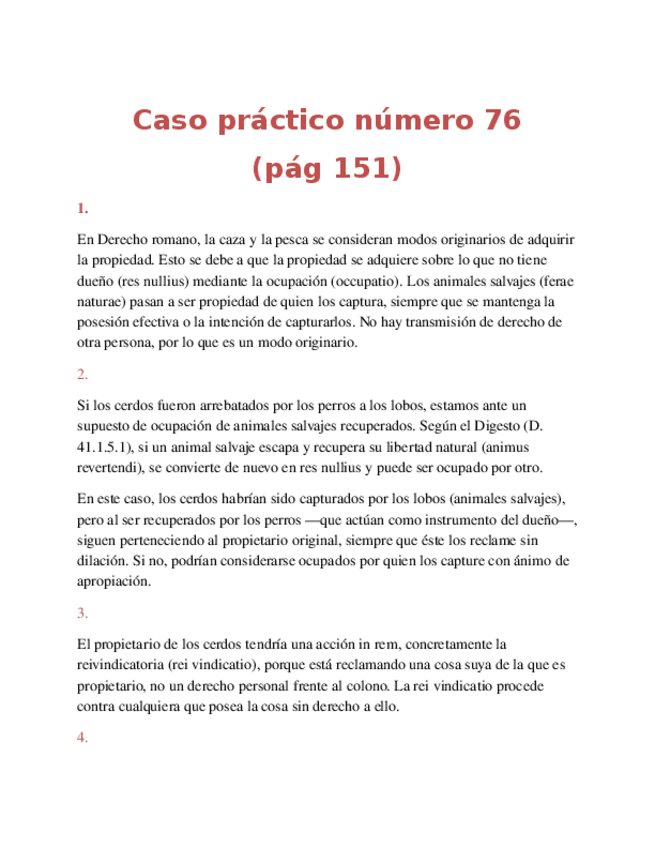 Caso práctico número 76
(pág 151)

1.

En Derecho romano, la caza y la pesca se consideran modos originarios de adquirir la propiedad. Esto se debe a que la propiedad se adquiere sobre lo que no tiene dueño (res nullius) mediante la ocupación (occupatio). Los animales salvajes (ferae naturae) pasan a ser propiedad de quien los captura, siempre que se mantenga la posesión efectiva o la intención de capturarlos. No hay transmisión de derecho de otra persona, por lo que es un modo originario.

2.

Si los cerdos fueron arrebatados por los perros a los lobos, estamos ante un supuesto de ocupación de animales salvajes recuperados. Según el Digesto (D. 41.1.5.1), si un animal salvaje escapa y recupera su libertad natural (animus revertendi), se convierte de nuevo en res nullius y puede ser ocupado por otro.

En este caso, los cerdos habrían sido capturados por los lobos (animales salvajes), pero al ser recuperados por los perros —que actúan como instrumento del dueño—, siguen perteneciendo al propietario original, siempre que éste los reclame sin dilación. Si no, podrían considerarse ocupados por quien los capture con ánimo de apropiación.

3.

El propietario de los cerdos tendría una acción in rem, concretamente la reivindicatoria (rei vindicatio), porque está reclamando una cosa suya de la que es propietario, no un derecho personal frente al colono. La rei vindicatio procede contra cualquiera que posea la cosa sin derecho a ello.

4.